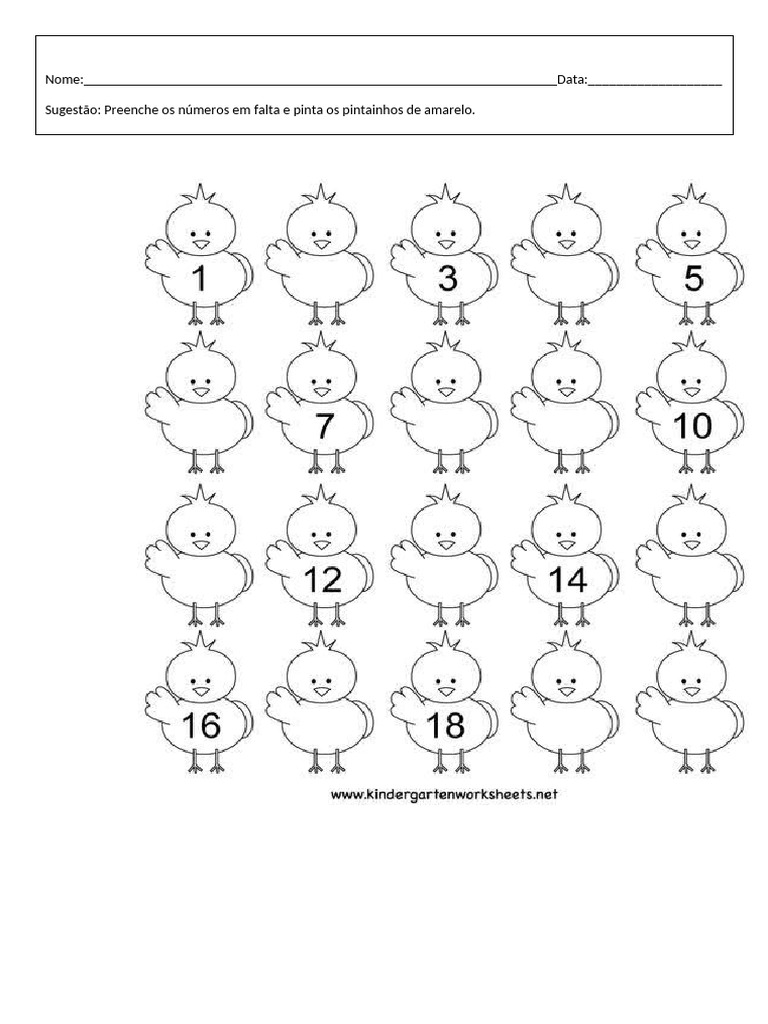 Nome:____Data:____

Sugestão: Preenche os números em falta e pinta os pintainhos de amarelo.

1

3

5

7

10

12

14

16

18

www.kindergartenworksheets.net